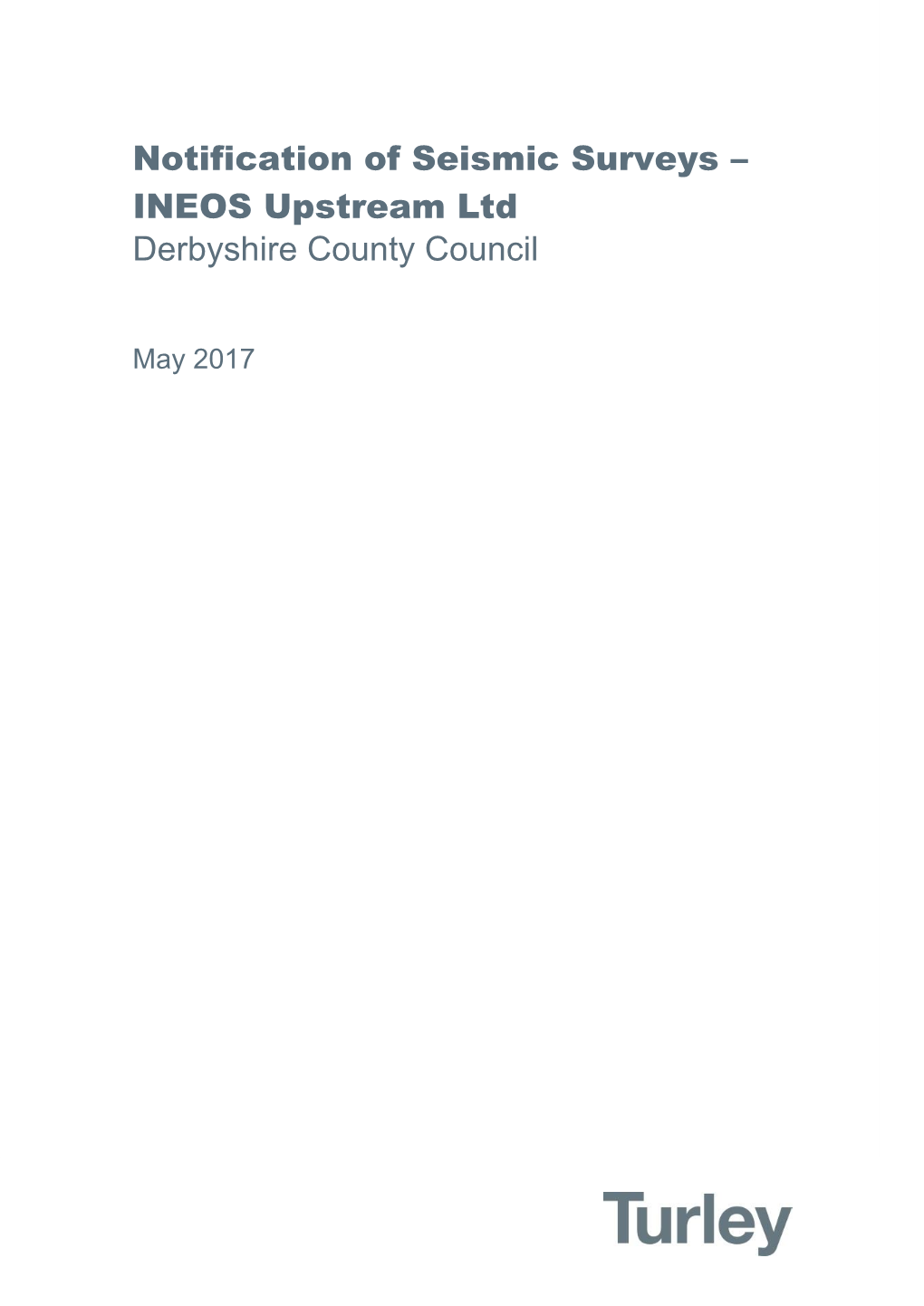 Notification of Seismic Surveys – INEOS Upstream Ltd
Derbyshire County Council

May 2017

Turley